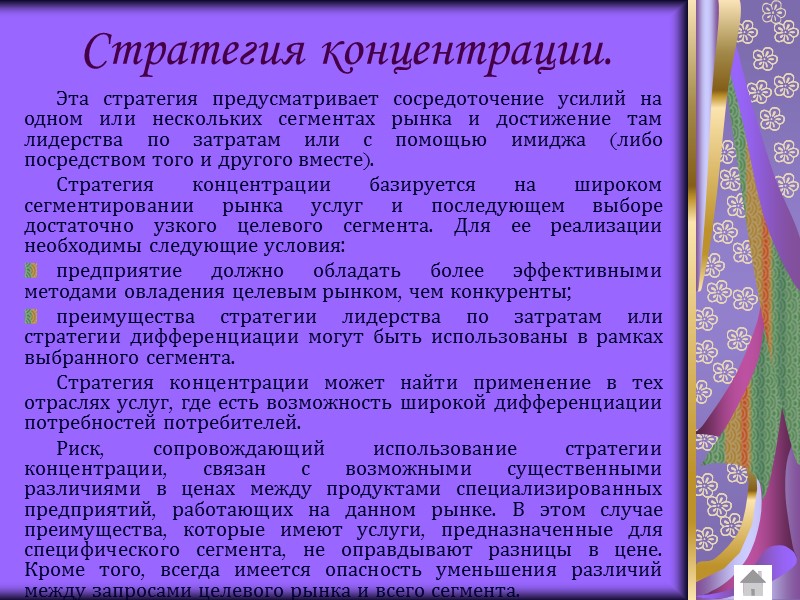 Стратегия концентрации.

Эта стратегия предусматривает сосредоточение усилий на одном или нескольких сегментах рынка и достижение там лидерства по затратам или с помощью имиджа (либо посредством того и другого вместе).

Стратегия концентрации базируется на широком сегментировании рынка услуг и последующем выборе достаточно узкого целевого сегмента. Для ее реализации необходимы следующие условия:

предприятие должно обладать более эффективными методами овладения целевым рынком, чем конкуренты;

преимущества стратегии лидерства по затратам или стратегии дифференциации могут быть использованы в рамках выбранного сегмента.

Стратегия концентрации может найти применение в тех отраслях услуг, где есть возможность широкой дифференциации потребностей потребителей.

Риск, сопровождающий использование стратегии концентрации, связан с возможными существенными различиями в ценах между продуктами специализированных предприятий, работающих на данном рынке. В этом случае преимущества, которые имеют услуги, предназначенные для специфического сегмента, не оправдывают разницы в цене. Кроме того, всегда имеется опасность уменьшения различий между запросами целевого рынка и всего сегмента.